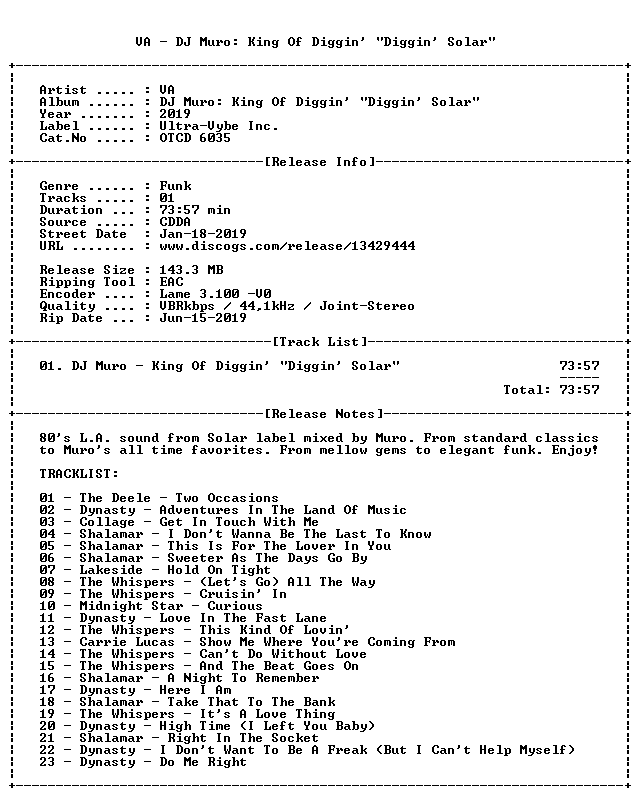 VA - DJ Muro: King Of Diggin' "Diggin' Solar"

Artist ..... : VA
Album ...... : DJ Muro: King Of Diggin' "Diggin' Solar"
Year ....... : 2019
Label ...... : Ultra-Vybe Inc.
Cat.No ..... : OTCD 6035

[Release Info]

Genre ...... : Funk
Tracks ..... : 01
Duration ... : 73:57 min
Source ..... : CDDA
Street Date : Jan-18-2019
URL ........ : www.discogs.com/release/13429444

Release Size : 143.3 MB
Ripping Tool : EAC
Encoder .... : Lame 3.100 -V0
Quality .... : VBRkbps / 44,1kHz / Joint-Stereo
Rip Date ... : Jun-15-2019

[Track List]

01. DJ Muro - King Of Diggin' "Diggin' Solar" 73:57

Total: 73:57

[Release Notes]

80's L.A. sound from Solar label mixed by Muro. From standard classics to Muro's all time favorites. From mellow gems to elegant funk. Enjoy!

TRACKLIST:

01 - The Deele - Two Occasions
02 - Dynasty - Adventures In The Land Of Music
03 - Collage - Get In Touch With Me
04 - Shalamar - I Don't Wanna Be The Last To Know
05 - Shalamar - This Is For The Lover In You
06 - Shalamar - Sweeter As The Days Go By
07 - Lakeside - Hold On Tight
08 - The Whispers - (Let's Go) All The Way
09 - The Whispers - Cruisin' In
10 - Midnight Star - Curious
11 - Dynasty - Love In The Fast Lane
12 - The Whispers - This Kind Of Lovin'
13 - Carrie Lucas - Show Me Where You're Coming From
14 - The Whispers - Can't Do Without Love
15 - The Whispers - And The Beat Goes On
16 - Shalamar - A Night To Remember
17 - Dynasty - Here I Am
18 - Shalamar - Take That To The Bank
19 - The Whispers - It's A Love Thing
20 - Dynasty - High Time (I Left You Baby)
21 - Shalamar - Right In The Socket
22 - Dynasty - I Don't Want To Be A Freak (But I Can't Help Myself)
23 - Dynasty - Do Me Right